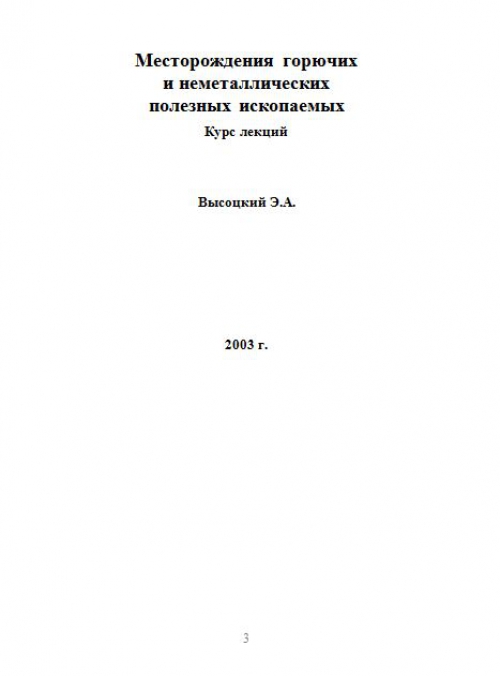 Месторождения горючих
и неметаллических
полезных ископаемых

Курс лекций

Высоцкий Э.А.

2003 г.

3